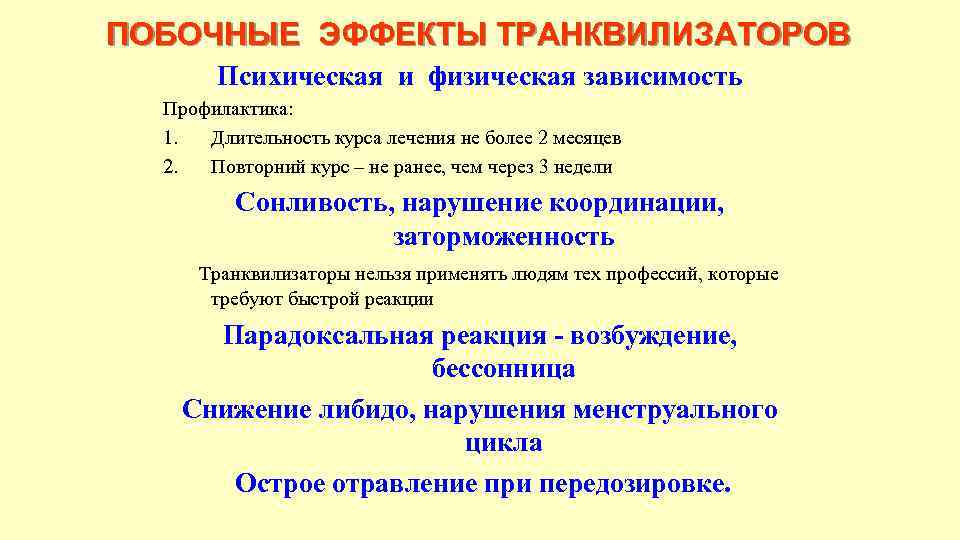 ПОБОЧНЫЕ ЭФФЕКТЫ ТРАНКВИЛИЗАТОРОВ

Психическая и физическая зависимость

Профилактика:
1. Длительность курса лечения не более 2 месяцев
2. Повторний курс – не ранее, чем через 3 недели

Сонливость, нарушение координации, заторможенность

Транквилизаторы нельзя применять людям тех профессий, которые требуют быстрой реакции

Парадоксальная реакция - возбуждение, бессонница

Снижение либидо, нарушения менструального цикла

Острое отравление при передозировке.